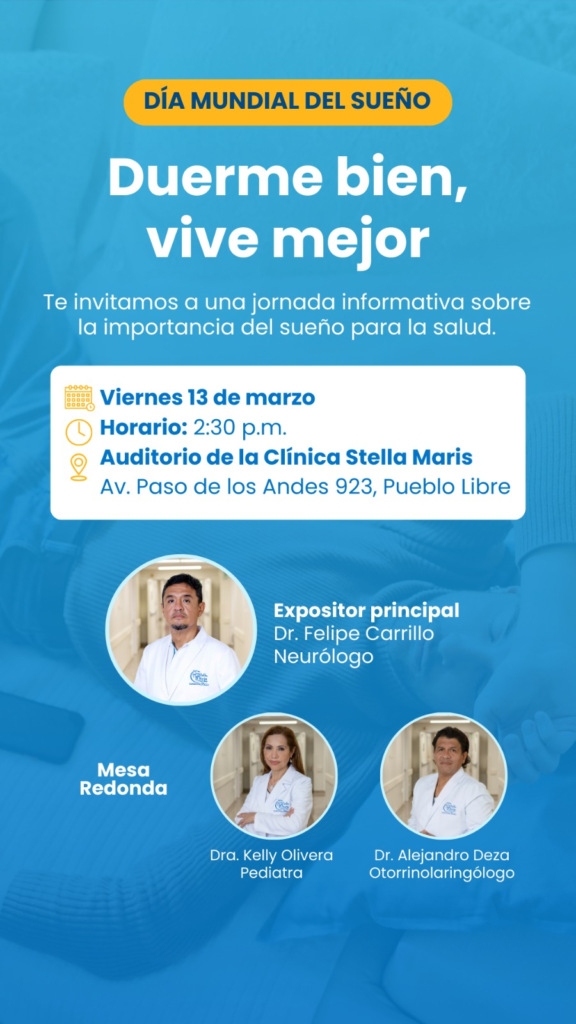 DÍA MUNDIAL DEL SUEÑO

Duerme bien, vive mejor

Te invitamos a una jornada informativa sobre la importancia del sueño para la salud.

Viernes 13 de marzo
Horario: 2:30 p.m.
Auditorio de la Clínica Stella Maris
Av. Paso de los Andes 923, Pueblo Libre

Expositor principal
Dr. Felipe Carrillo
Neurólogo

Mesa Redonda

Dra. Kelly Olivera
Pediatra

Dr. Alejandro Deza
Otorrinolaringólogo